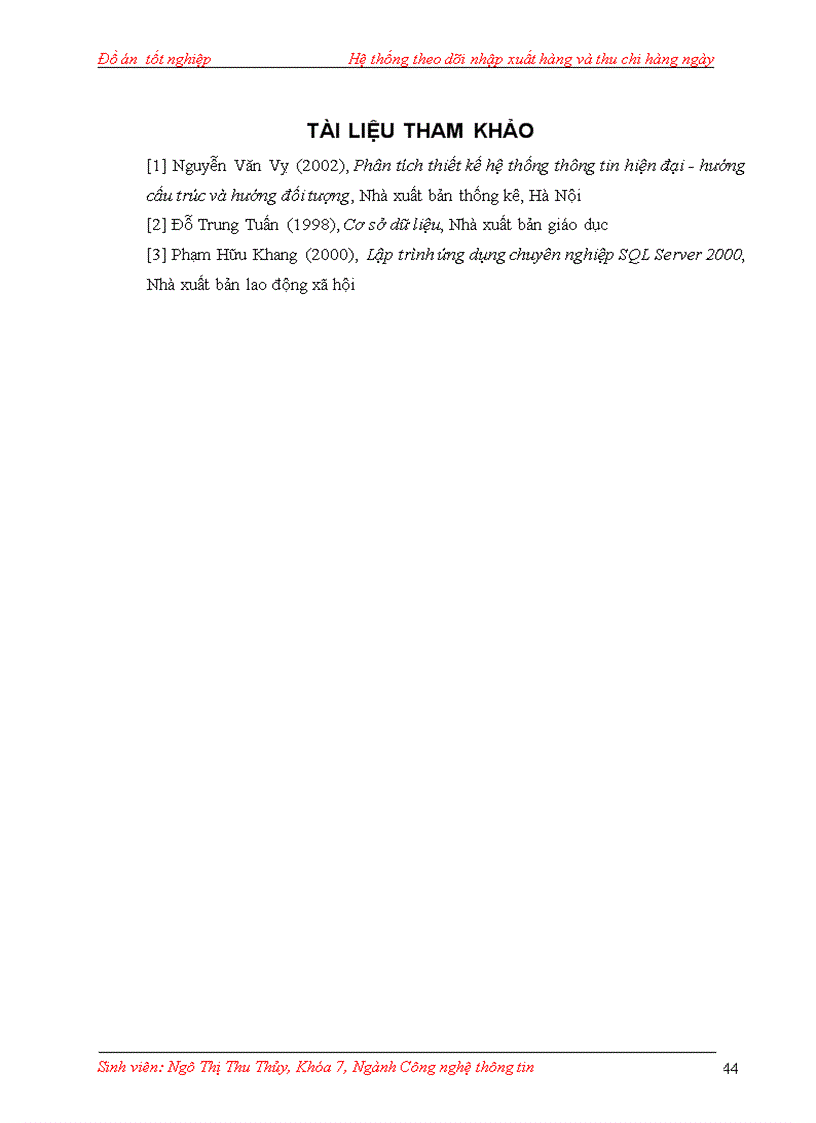 Đồ án tốt nghiệp Hệ thống theo dõi nhập xuất hàng và thu chi hàng ngày

TÀI LIỆU THAM KHẢO

[1] Nguyễn Văn Vy (2002), Phân tích thiết kế hệ thống thông tin hiện đại - hướng cấu trúc và hướng đối tượng, Nhà xuất bản thống kê, Hà Nội

[2] Đỗ Trung Tuấn (1998), Cơ sở dữ liệu, Nhà xuất bản giáo dục

[3] Phạm Hữu Khang (2000), Lập trình ứng dụng chuyên nghiệp SQL Server 2000, Nhà xuất bản lao động xã hội

Sinh viên: Ngô Thị Thu Thủy, Khóa 7, Ngành Công nghệ thông tin 44